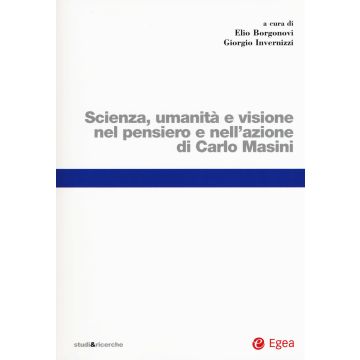 a cura di
Elio Borgonovi
Giorgio Invernizzi

Scienza, umanità e visione nel pensiero e nell'azione di Carlo Masini

studi&ricerche

Egea